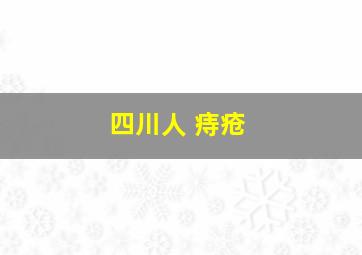 四川人 痔疮